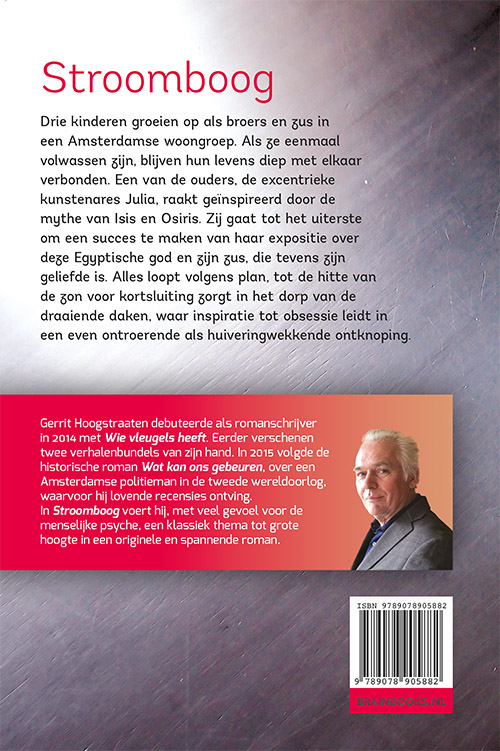 Stroomboog

Drie kinderen groeien op als broers en zus in een Amsterdamse woongroep. Als ze eenmaal volwassen zijn, blijven hun levens diep met elkaar verbonden. Een van de ouders, de excentrieke kunstenares Julia, raakt geïnspireerd door de mythe van Isis en Osiris. Zij gaat tot het uiterste om een succes te maken van haar expositie over deze Egyptische god en zijn zus, die tevens zijn geliefde is. Alles loopt volgens plan, tot de hitte van de zon voor kortsluiting zorgt in het dorp van de draaiende daken, waar inspiratie tot obsessie leidt in een even ontroerende als huiveringwekkende ontknoping.

Gerrit Hoogstraaten debuteerde als romanschrijver in 2014 met Wie vleugels heeft. Eerder verschenen twee verhalenbundels van zijn hand. In 2015 volgde de historische roman Wat kan ons gebeuren, over een Amsterdamse politieman in de tweede wereldoorlog, waarvoor hij lovende recensies ontving.
In Stroomboog voert hij, met veel gevoel voor de menselijke psyche, een klassiek thema tot grote hoogte in een originele en spannende roman.

ISBN 9789078905882
9 789078 905882
BRAINBOOKS.NL